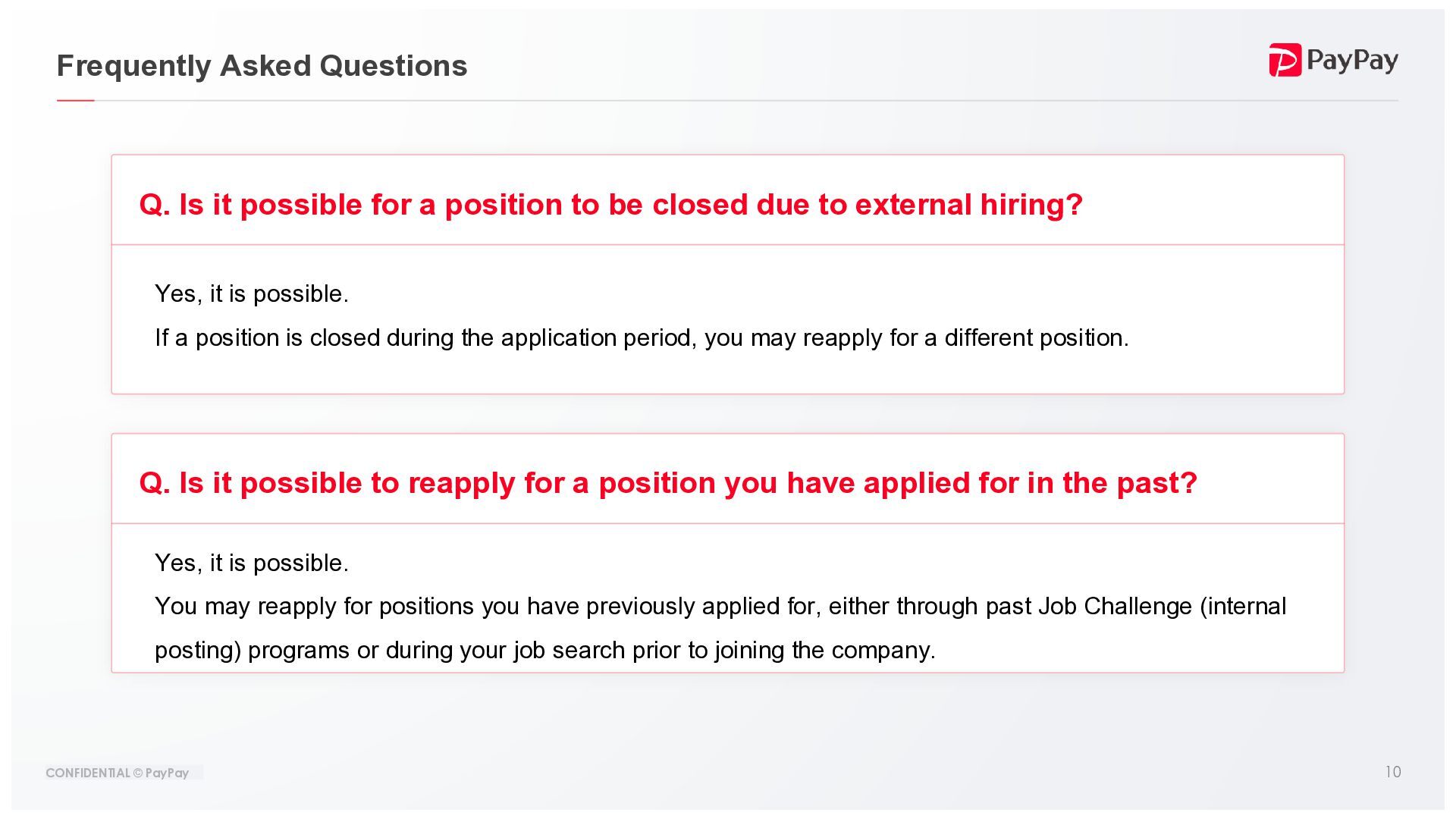 Frequently Asked Questions

PayPay

Q. Is it possible for a position to be closed due to external hiring?

Yes, it is possible.

If a position is closed during the application period, you may reapply for a different position.

Q. Is it possible to reapply for a position you have applied for in the past?

Yes, it is possible.

You may reapply for positions you have previously applied for, either through past Job Challenge (internal posting) programs or during your job search prior to joining the company.

CONFIDENTIAL © PayPay

10